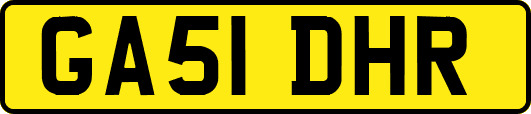 GA51 DHR